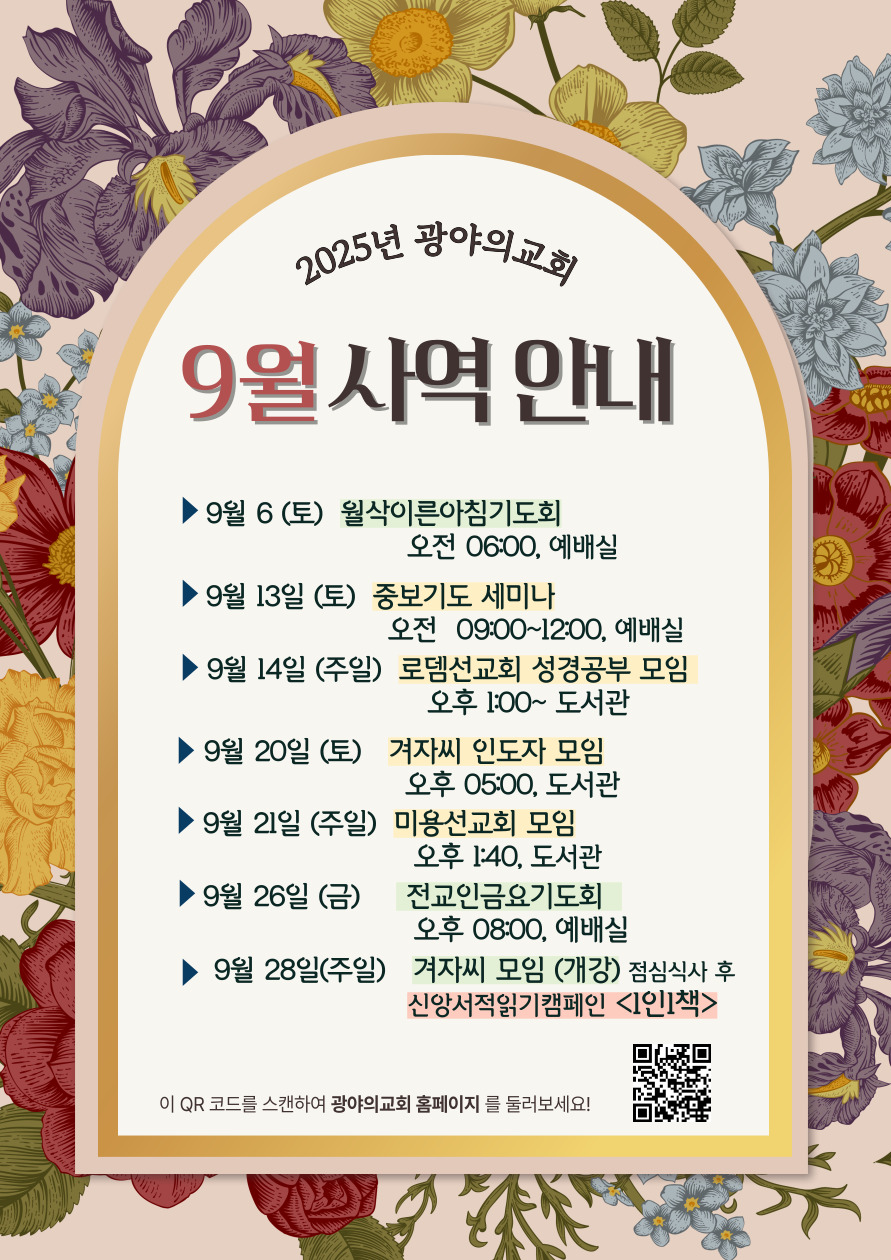 2025년 광야의교회

9월 사역 안내

▶ 9월 6 (토) 월삭이른아침기도회
오전 06:00, 예배실

▶ 9월 13일 (토) 중보기도 세미나
오전 09:00~12:00, 예배실

▶ 9월 14일 (주일) 로뎀선교회 성경공부 모임
오후 1:00~ 도서관

▶ 9월 20일 (토) 겨자씨 인도자 모임
오후 05:00, 도서관

▶ 9월 21일 (주일) 미용선교회 모임
오후 1:40, 도서관

▶ 9월 26일 (금) 전교인금요기도회
오후 08:00, 예배실

▶ 9월 28일(주일) 겨자씨 모임 (개강) 점심식사 후
신앙서적읽기캠페인 <1인1책>

이 QR 코드를 스캔하여 광야의교회 홈페이지 를 둘러보세요!